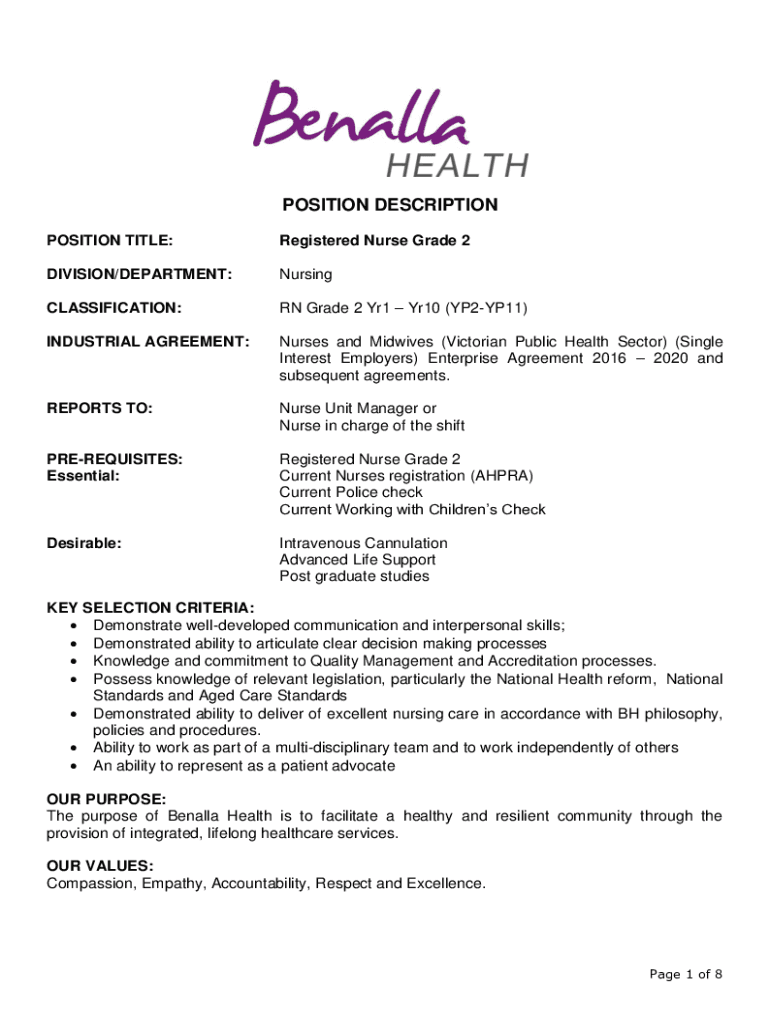 Benalla
HEALTH

POSITION DESCRIPTION

POSITION TITLE: Registered Nurse Grade 2

DIVISION/DEPARTMENT: Nursing

CLASSIFICATION: RN Grade 2 Yr1 – Yr10 (YP2-YP11)

INDUSTRIAL AGREEMENT: Nurses and Midwives (Victorian Public Health Sector) (Single Interest Employers) Enterprise Agreement 2016 – 2020 and subsequent agreements.

REPORTS TO: Nurse Unit Manager or
Nurse in charge of the shift

PRE-REQUISITES:
Essential: Registered Nurse Grade 2
Current Nurses registration (AHPRA)
Current Police check
Current Working with Children's Check

Desirable: Intravenous Cannulation
Advanced Life Support
Post graduate studies

KEY SELECTION CRITERIA:
• Demonstrate well-developed communication and interpersonal skills;
• Demonstrated ability to articulate clear decision making processes
• Knowledge and commitment to Quality Management and Accreditation processes.
• Possess knowledge of relevant legislation, particularly the National Health reform, National Standards and Aged Care Standards
• Demonstrated ability to deliver of excellent nursing care in accordance with BH philosophy, policies and procedures.
• Ability to work as part of a multi-disciplinary team and to work independently of others
• An ability to represent as a patient advocate

OUR PURPOSE:
The purpose of Benalla Health is to facilitate a healthy and resilient community through the provision of integrated, lifelong healthcare services.

OUR VALUES:
Compassion, Empathy, Accountability, Respect and Excellence.

Page 1 of 8